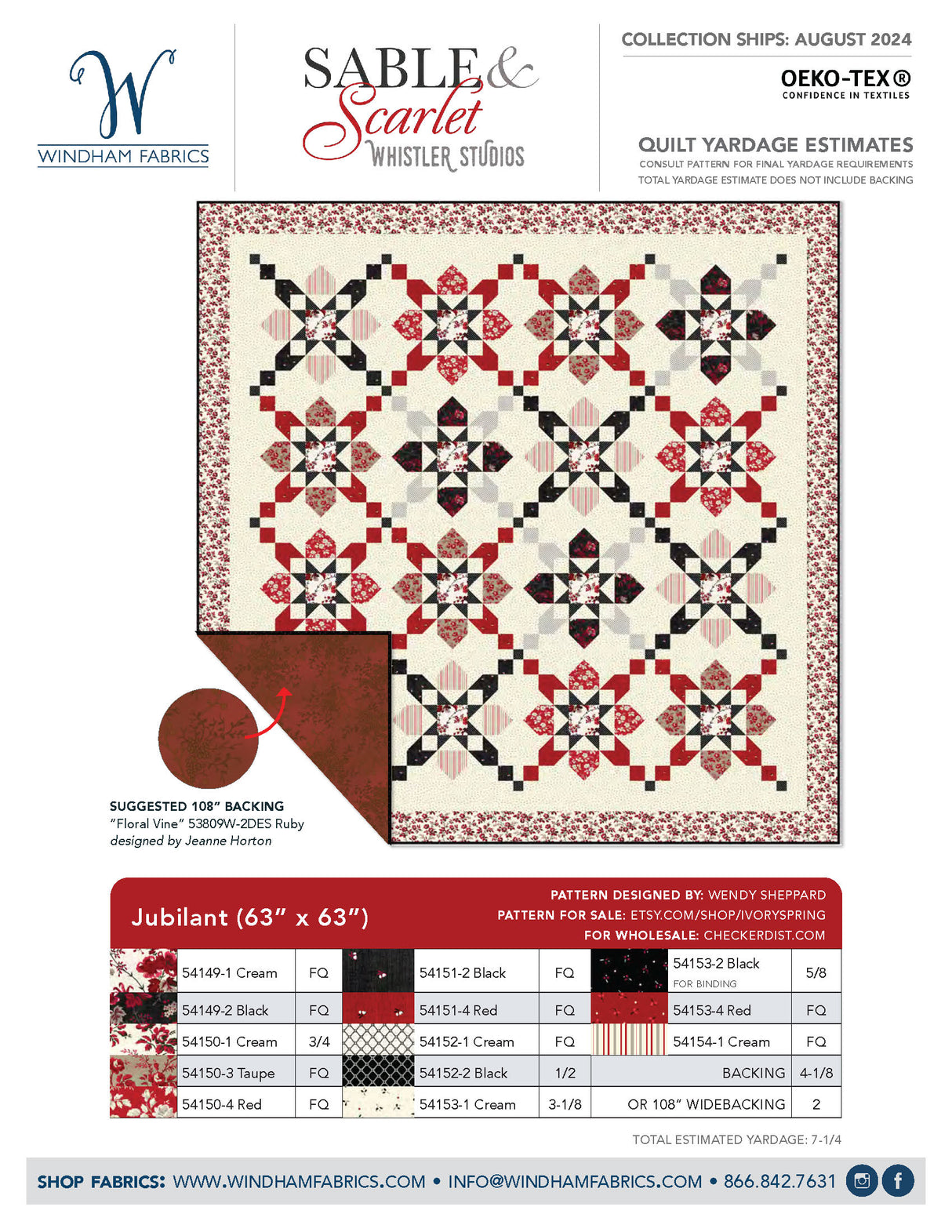 W
WINDHAM FABRICS

SABLE & Scarlet
WHISTLER STUDIOS

COLLECTION SHIPS: AUGUST 2024

OEKO-TEX®
CONFIDENCE IN TEXTILES

QUILT YARDAGE ESTIMATES
CONSULT PATTERN FOR FINAL YARDAGE REQUIREMENTS
TOTAL YARDAGE ESTIMATE DOES NOT INCLUDE BACKING

SUGGESTED 108" BACKING
"Floral Vine" 53809W-2DES Ruby
designed by Jeanne Horton

Jubilant (63" x 63")

PATTERN DESIGNED BY: WENDY SHEPPARD
PATTERN FOR SALE: ETSY.COM/SHOP/IVORYSPRING
FOR WHOLESALE: CHECKERDIST.COM

| 54149-1 Cream | FQ | 54151-2 Black | FQ | 54153-2 Black FOR BINDING | 5/8 |
|---|---|---|---|---|---|
| 54149-2 Black | FQ | 54151-4 Red | FQ | 54153-4 Red | FQ |
| 54150-1 Cream | 3/4 | 54152-1 Cream | FQ | 54154-1 Cream | FQ |
| 54150-3 Taupe | FQ | 54152-2 Black | 1/2 | BACKING | 4-1/8 |
| 54150-4 Red | FQ | 54153-1 Cream | 3-1/8 | OR 108" WIDEBACKING | 2 |

TOTAL ESTIMATED YARDAGE: 7-1/4

SHOP FABRICS: WWW.WINDHAMFABRICS.COM • INFO@WINDHAMFABRICS.COM • 866.842.7631